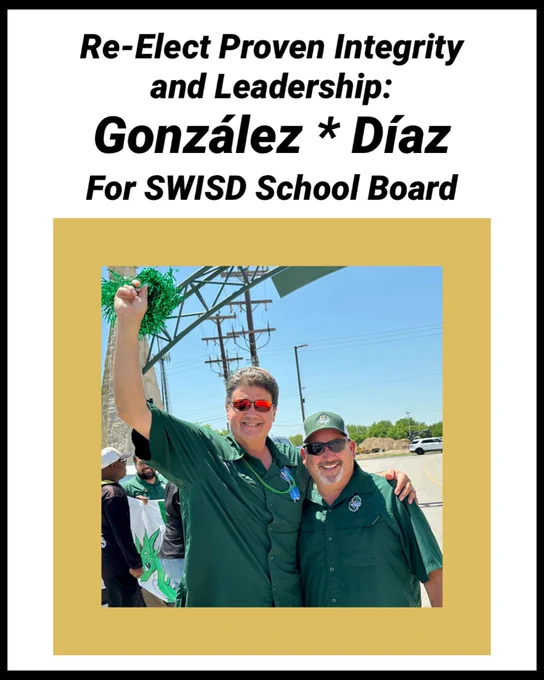 Re-Elect Proven Integrity and Leadership:

González * Díaz

For SWISD School Board